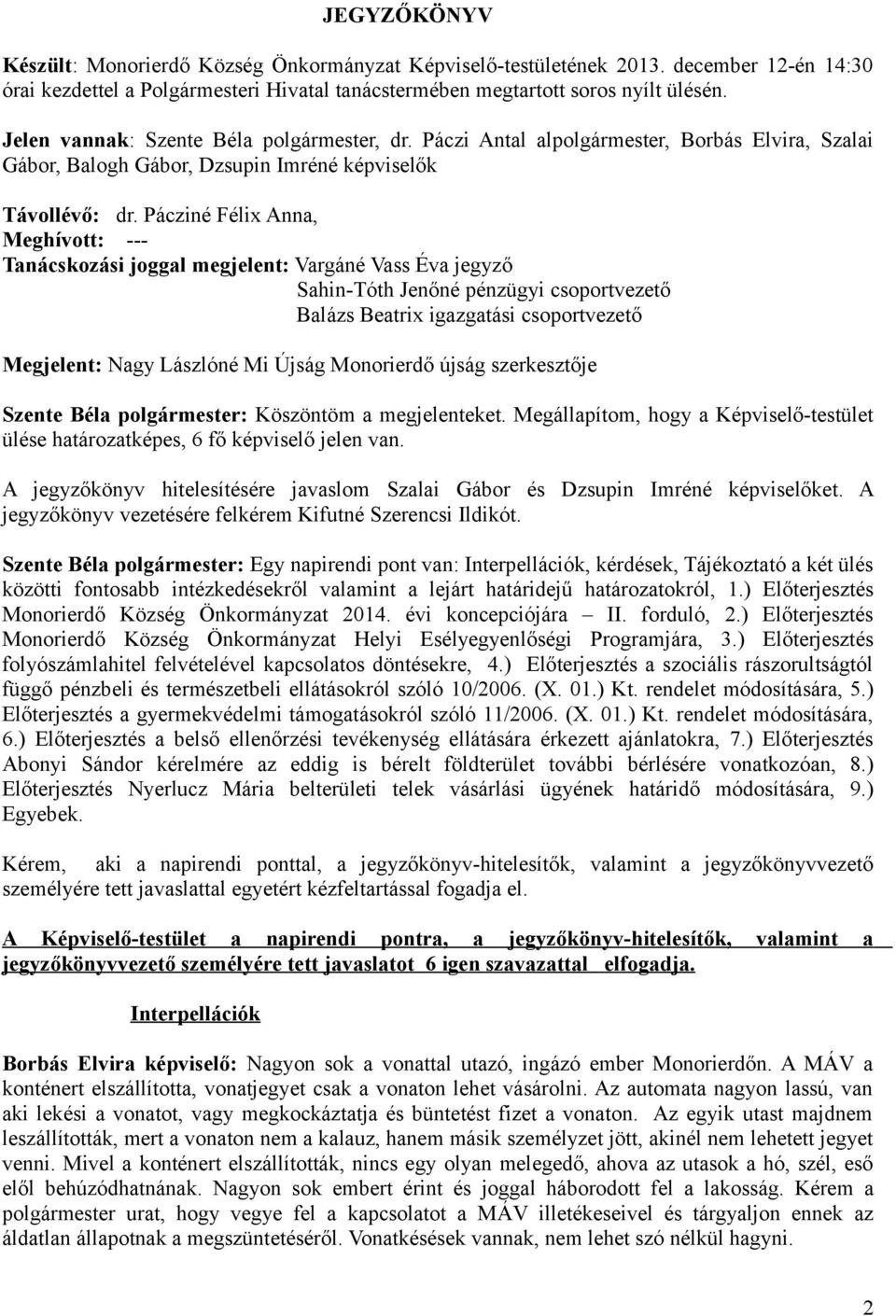 JEGYZŐKÖNYV

Készült: Monorierdő Község Önkormányzat Képviselő-testületének 2013. december 12-én 14:30 órai kezdettel a Polgármesteri Hivatal tanácstermében megtartott soros nyílt ülésén.

Jelen vannak: Szente Béla polgármester, dr. Páczi Antal alpolgármester, Borbás Elvira, Szalai Gábor, Balogh Gábor, Dzsupin Imréné képviselők

Távollévő: dr. Pácziné Félix Anna,
Meghívott: ---
Tanácskozási joggal megjelent: Vargáné Vass Éva jegyző
Sahin-Tóth Jenőné pénzügyi csoportvezető
Balázs Beatrix igazgatási csoportvezető

Megjelent: Nagy Lászlóné Mi Újság Monorierdő újság szerkesztője

Szente Béla polgármester: Köszöntöm a megjelenteket. Megállapítom, hogy a Képviselő-testület ülése határozatképes, 6 fő képviselő jelen van.

A jegyzőkönyv hitelesítésére javaslom Szalai Gábor és Dzsupin Imréné képviselőket. A jegyzőkönyv vezetésére felkérem Kifutné Szerencsi Ildikót.

Szente Béla polgármester: Egy napirendi pont van: Interpellációk, kérdések, Tájékoztató a két ülés közötti fontosabb intézkedésekről valamint a lejárt határidejű határozatokról, 1.) Előterjesztés Monorierdő Község Önkormányzat 2014. évi koncepciójára – II. forduló, 2.) Előterjesztés Monorierdő Község Önkormányzat Helyi Esélyegyenlőségi Programjára, 3.) Előterjesztés folyószámlahitel felvételével kapcsolatos döntésekre, 4.) Előterjesztés a szociális rászorultságtól függő pénzbeli és természetbeli ellátásokról szóló 10/2006. (X. 01.) Kt. rendelet módosítására, 5.) Előterjesztés a gyermekvédelmi támogatásokról szóló 11/2006. (X. 01.) Kt. rendelet módosítására, 6.) Előterjesztés a belső ellenőrzési tevékenység ellátására érkezett ajánlatokra, 7.) Előterjesztés Abonyi Sándor kérelmére az eddig is bérelt földterület további bérlésére vonatkozóan, 8.) Előterjesztés Nyerlucz Mária belterületi telek vásárlási ügyének határidő módosítására, 9.) Egyebek.

Kérem, aki a napirendi ponttal, a jegyzőkönyv-hitelesítők, valamint a jegyzőkönyvvezető személyére tett javaslattal egyetért kézfeltartással fogadja el.

A Képviselő-testület a napirendi pontra, a jegyzőkönyv-hitelesítők, valamint a jegyzőkönyvvezető személyére tett javaslatot 6 igen szavazattal elfogadja.

Interpellációk

Borbás Elvira képviselő: Nagyon sok a vonattal utazó, ingázó ember Monorierdőn. A MÁV a konténert elszállította, vonatjegyet csak a vonaton lehet vásárolni. Az automata nagyon lassú, van aki lekési a vonatot, vagy megkockáztatja és büntetést fizet a vonaton. Az egyik utast majdnem leszállították, mert a vonaton nem a kalauz, hanem másik személyzet jött, akinél nem lehetett jegyet venni. Mivel a konténert elszállították, nincs egy olyan melegedő, ahova az utasok a hó, szél, eső elől behúzódhatnának. Nagyon sok embert érint és joggal háborodott fel a lakosság. Kérem a polgármester urat, hogy vegye fel a kapcsolatot a MÁV illetékeseivel és tárgyaljon ennek az áldatlan állapotnak a megszüntetéséről. Vonatkésések vannak, nem lehet szó nélkül hagyni.

2